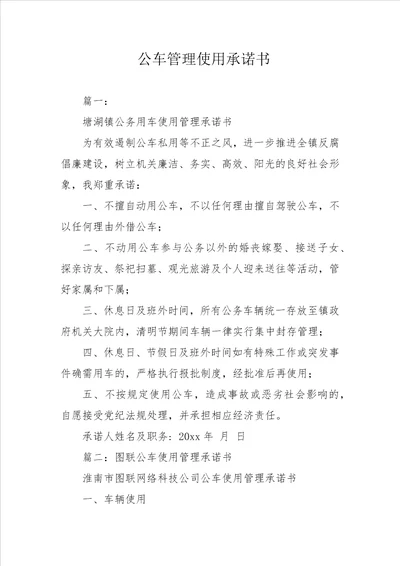 公车管理使用承诺书

篇一：

塘湖镇公务用车使用管理承诺书

为有效遏制公车私用等不正之风，进一步推进全镇反腐倡廉建设，树立机关廉洁、务实、高效、阳光的良好社会形象，我郑重承诺：

一、不擅自动用公车，不以任何理由擅自驾驶公车，不以任何理由外借公车；

二、不动用公车参与公务以外的婚丧嫁娶、接送子女、探亲访友、祭祀扫墓、观光旅游及个人迎来送往等活动，管好家属和下属；

三、休息日及班外时间，所有公务车辆统一存放至镇政府机关大院内，清明节期间车辆一律实行集中封存管理；

四、休息日、节假日及班外时间如有特殊工作或突发事件确需用车的，严格执行报批制度，经批准后再使用；

五、不按规定使用公车，造成事故或恶劣社会影响的，自愿接受党纪法规处理，并承担相应经济责任。

承诺人姓名及职务：20xx 年 月 日

篇二：图联公车使用管理承诺书

淮南市图联网络科技公司公车使用管理承诺书

一、车辆使用